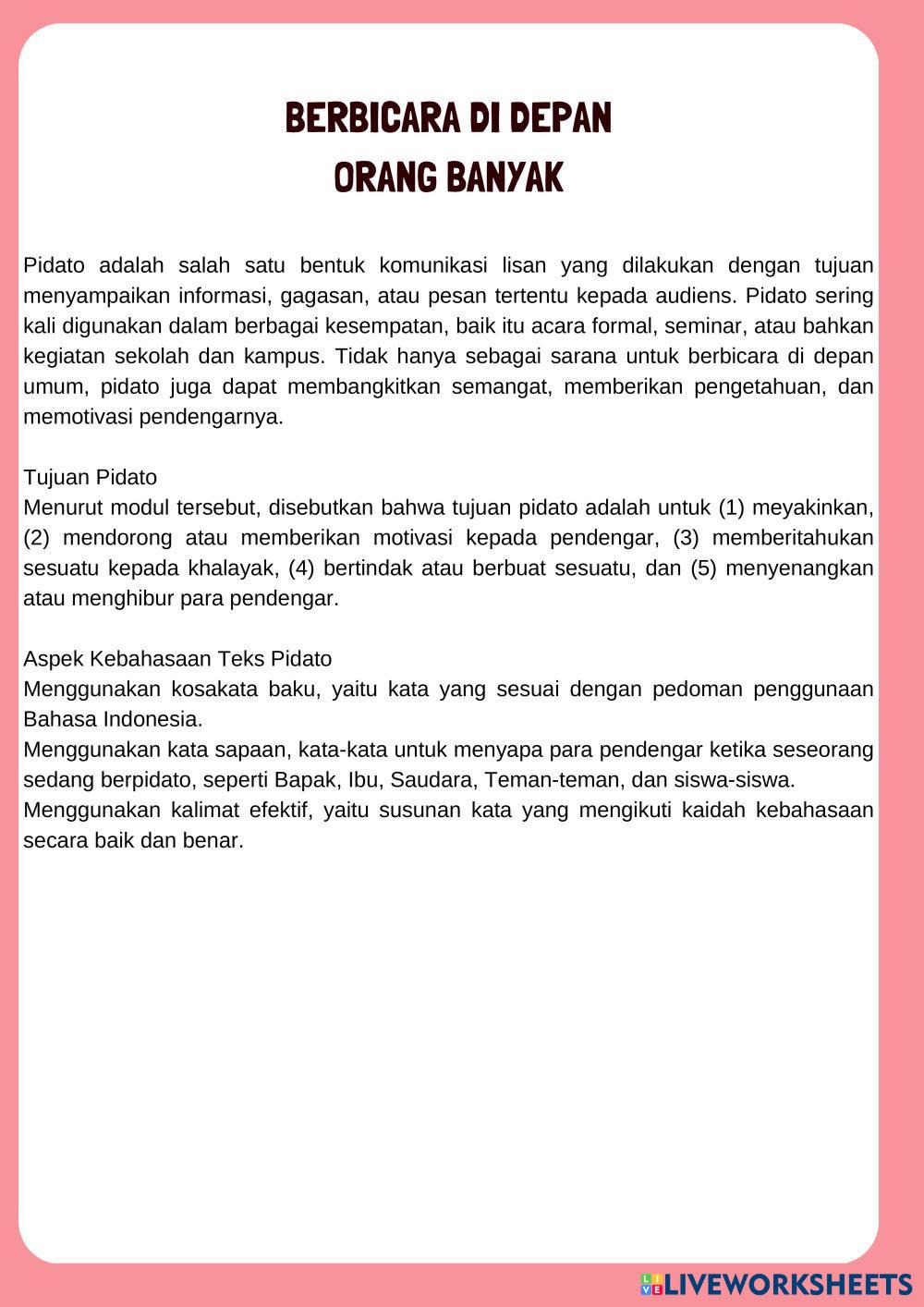 BERBICARA DI DEPAN
ORANG BANYAK

Pidato adalah salah satu bentuk komunikasi lisan yang dilakukan dengan tujuan menyampaikan informasi, gagasan, atau pesan tertentu kepada audiens. Pidato sering kali digunakan dalam berbagai kesempatan, baik itu acara formal, seminar, atau bahkan kegiatan sekolah dan kampus. Tidak hanya sebagai sarana untuk berbicara di depan umum, pidato juga dapat membangkitkan semangat, memberikan pengetahuan, dan memotivasi pendengarnya.

Tujuan Pidato
Menurut modul tersebut, disebutkan bahwa tujuan pidato adalah untuk (1) meyakinkan, (2) mendorong atau memberikan motivasi kepada pendengar, (3) memberitahukan sesuatu kepada khalayak, (4) bertindak atau berbuat sesuatu, dan (5) menyenangkan atau menghibur para pendengar.

Aspek Kebahasaan Teks Pidato
Menggunakan kosakata baku, yaitu kata yang sesuai dengan pedoman penggunaan Bahasa Indonesia.
Menggunakan kata sapaan, kata-kata untuk menyapa para pendengar ketika seseorang sedang berpidato, seperti Bapak, Ibu, Saudara, Teman-teman, dan siswa-siswa.
Menggunakan kalimat efektif, yaitu susunan kata yang mengikuti kaidah kebahasaan secara baik dan benar.

LIVEWORKSHEETS